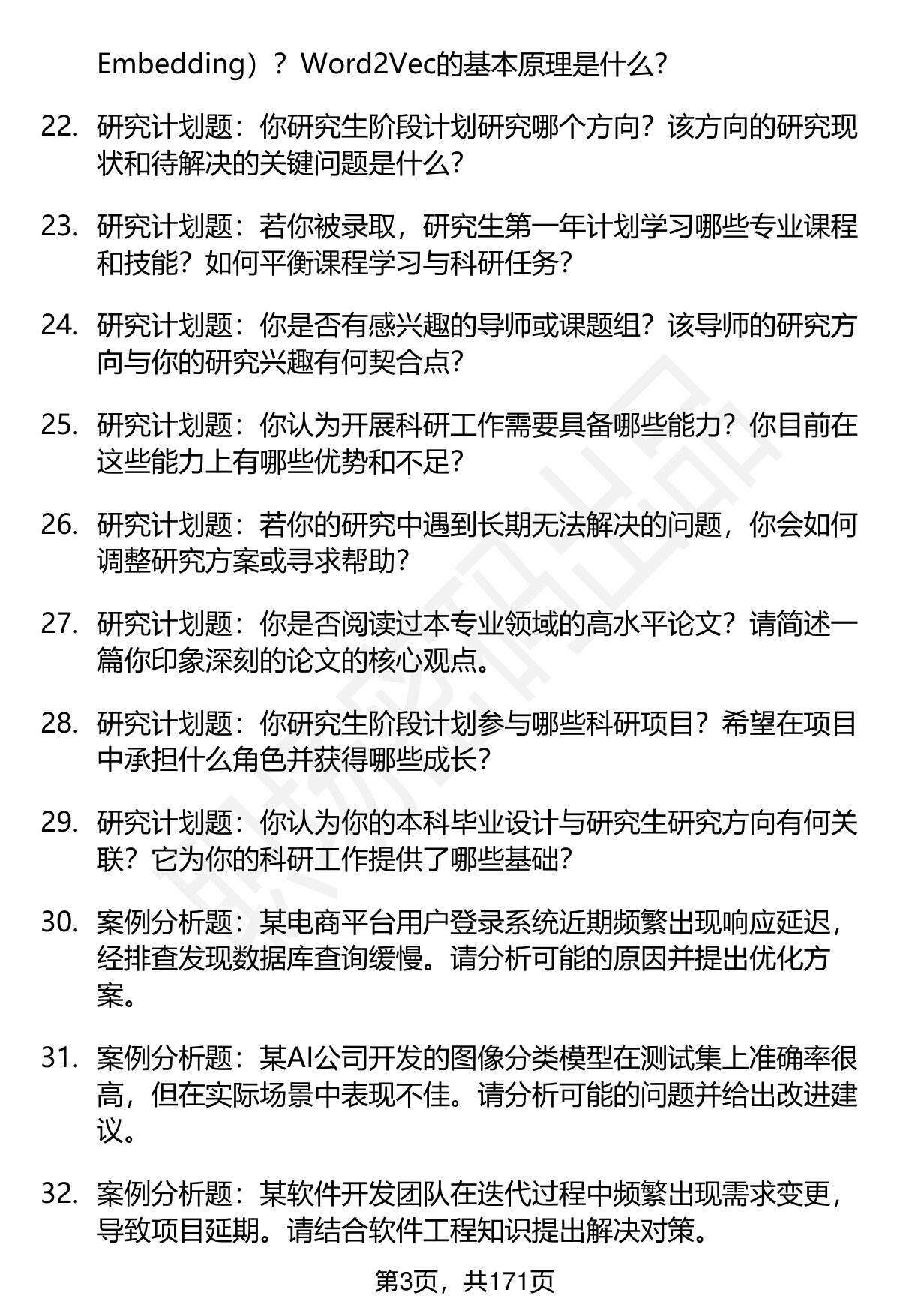 Embedding）？Word2Vec的基本原理是什么？

22. 研究计划题：你研究生阶段计划研究哪个方向？该方向的研究现状和待解决的关键问题是什么？

23. 研究计划题：若你被录取，研究生第一年计划学习哪些专业课程和技能？如何平衡课程学习与科研任务？

24. 研究计划题：你是否有感兴趣的导师或课题组？该导师的研究方向与你的研究兴趣有何契合点？

25. 研究计划题：你认为开展科研工作需要具备哪些能力？你目前在这些能力上有哪些优势和不足？

26. 研究计划题：若你的研究中遇到长期无法解决的问题，你会如何调整研究方案或寻求帮助？

27. 研究计划题：你是否阅读过本专业领域的高水平论文？请简述一篇你印象深刻的论文的核心观点。

28. 研究计划题：你研究生阶段计划参与哪些科研项目？希望在项目中承担什么角色并获得哪些成长？

29. 研究计划题：你认为你的本科毕业设计与研究生研究方向有何关联？它为你的科研工作提供了哪些基础？

30. 案例分析题：某电商平台用户登录系统近期频繁出现响应延迟，经排查发现数据库查询缓慢。请分析可能的原因并提出优化方案。

31. 案例分析题：某AI公司开发的图像分类模型在测试集上准确率很高，但在实际场景中表现不佳。请分析可能的问题并给出改进建议。

32. 案例分析题：某软件开发团队在迭代过程中频繁出现需求变更，导致项目延期。请结合软件工程知识提出解决对策。

第3页，共171页